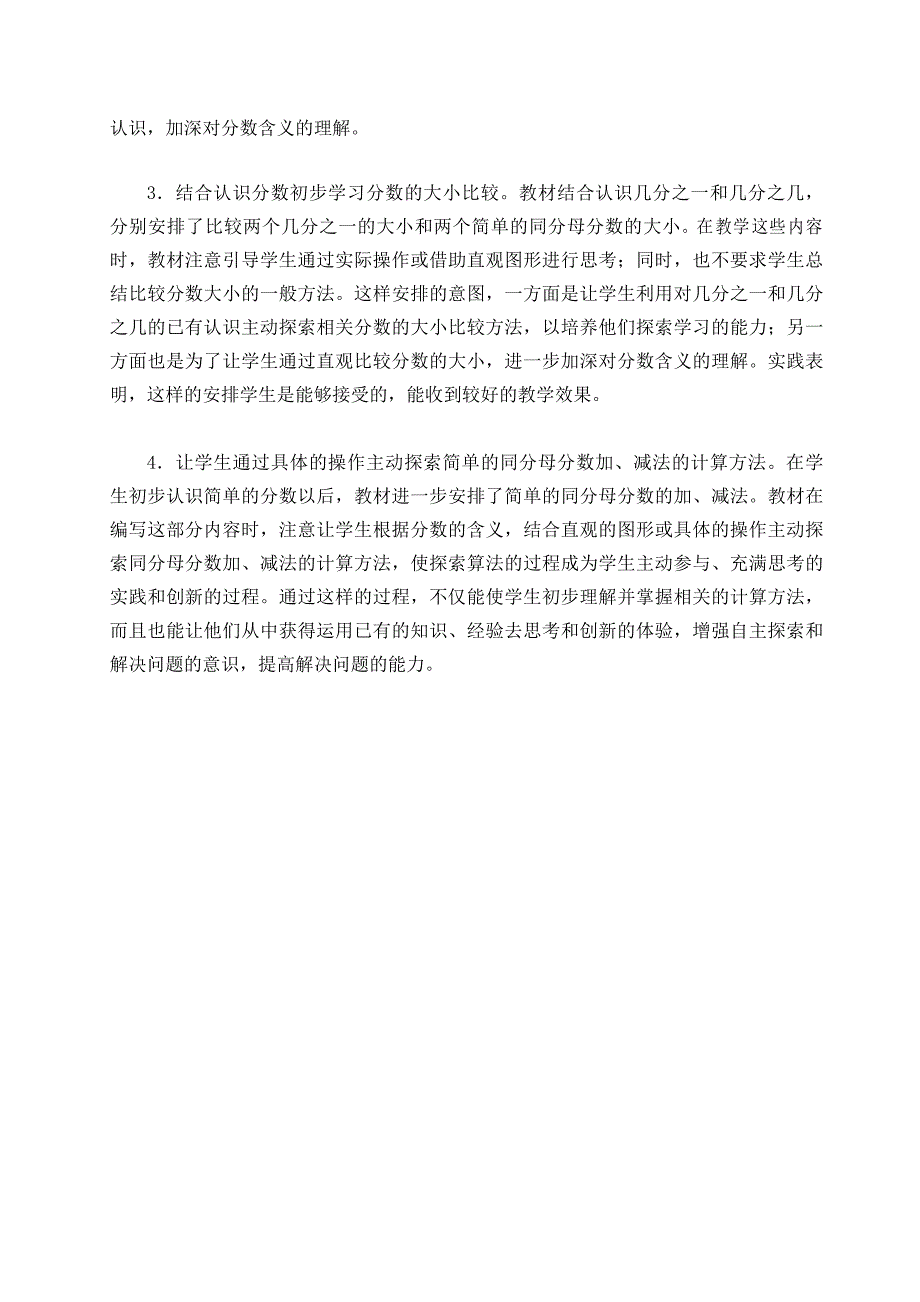 认识，加深对分数含义的理解。

3．结合认识分数初步学习分数的大小比较。教材结合认识几分之一和几分之几，分别安排了比较两个几分之一的大小和两个简单的同分母分数的大小。在教学这些内容时，教材注意引导学生通过实际操作或借助直观图形进行思考；同时，也不要求学生总结比较分数大小的一般方法。这样安排的意图，一方面是让学生利用对几分之一和几分之几的已有认识主动探索相关分数的大小比较方法，以培养他们探索学习的能力；另一方面也是为了让学生通过直观比较分数的大小，进一步加深对分数含义的理解。实践表明，这样的安排学生是能够接受的，能收到较好的教学效果。

4．让学生通过具体的操作主动探索简单的同分母分数加、减法的计算方法。在学生初步认识简单的分数以后，教材进一步安排了简单的同分母分数的加、减法。教材在编写这部分内容时，注意让学生根据分数的含义，结合直观的图形或具体的操作主动探索同分母分数加、减法的计算方法，使探索算法的过程成为学生主动参与、充满思考的实践和创新的过程。通过这样的过程，不仅能使学生初步理解并掌握相关的计算方法，而且也能让他们从中获得运用已有的知识、经验去思考和创新的体验，增强自主探索和解决问题的意识，提高解决问题的能力。